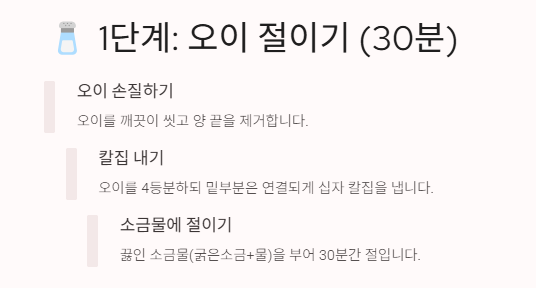 1단계: 오이 절이기 (30분)

오이 손질하기

오이를 깨끗이 씻고 양 끝을 제거합니다.

칼집 내기

오이를 4등분하되 밑부분은 연결되게 십자 칼집을 냅니다.

소금물에 절이기

끓인 소금물(굵은소금+물)을 부어 30분간 절입니다.